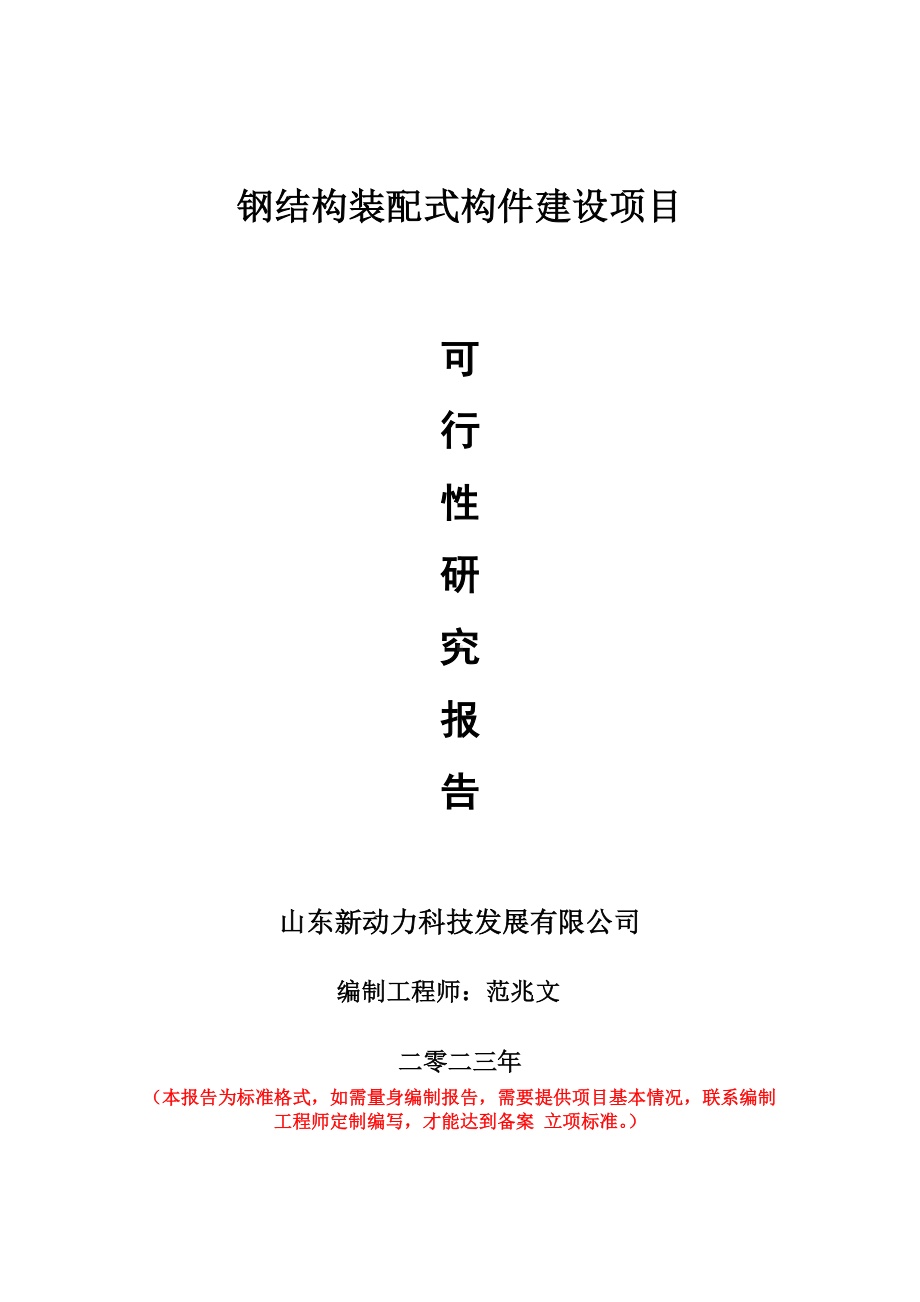 钢结构装配式构件建设项目

可
行
性
研
究
报
告

山东新动力科技发展有限公司

编制工程师：范兆文

二零二三年

（本报告为标准格式，如需量身编制报告，需要提供项目基本情况，联系编制工程师定制编写，才能达到备案 立项标准。）